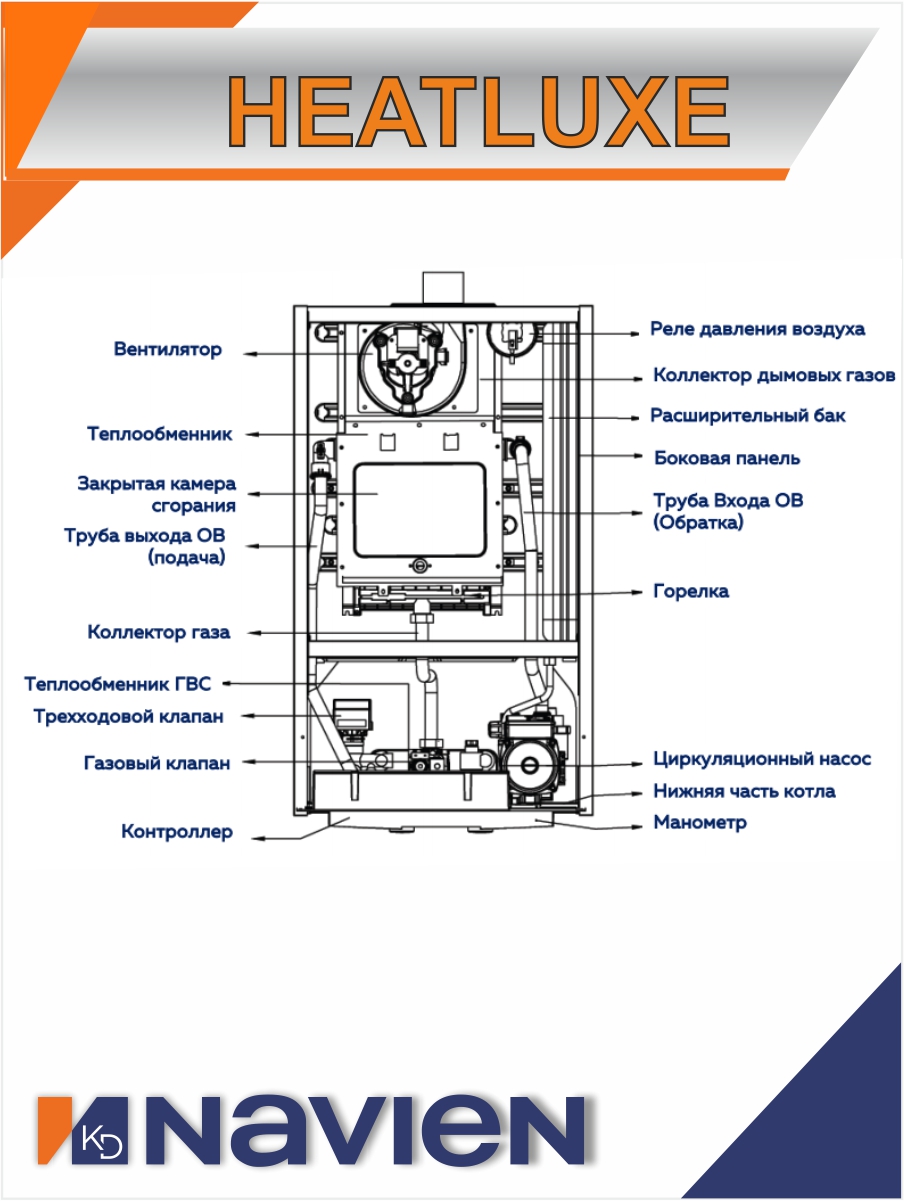 HEATLUXE

Вентилятор

Теплообменник

Закрытая камера сгорания

Труба выхода ОВ (подача)

Коллектор газа

Теплообменник ГВС

Трехходовой клапан

Газовый клапан

Контроллер

Реле давления воздуха

Коллектор дымовых газов

Расширительный бак

Боковая панель

Труба Входа ОВ (Обратка)

Горелка

Циркуляционный насос

Нижняя часть котла

Манометр

KD NAVIEN